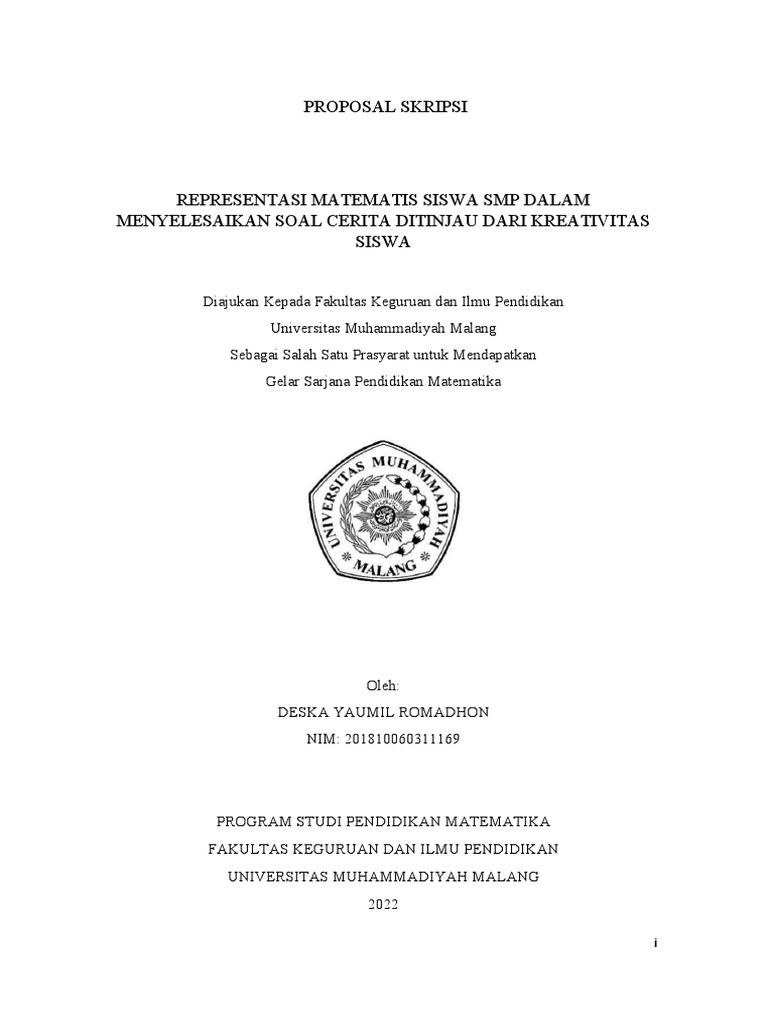 PROPOSAL SKRIPSI

REPRESENTASI MATEMATIS SISWA SMP DALAM MENYELESAIKAN SOAL CERITA DITINJAU DARI KREATIVITAS SISWA

Diajukan Kepada Fakultas Keguruan dan Ilmu Pendidikan
Universitas Muhammadiyah Malang
Sebagai Salah Satu Prasyarat untuk Mendapatkan
Gelar Sarjana Pendidikan Matematika

UNIVERSITAS MUHAMMADIYAH
MALANG

Oleh:
DESKA YAUMIL ROMADHON
NIM: 201810060311169

PROGRAM STUDI PENDIDIKAN MATEMATIKA
FAKULTAS KEGURUAN DAN ILMU PENDIDIKAN
UNIVERSITAS MUHAMMADIYAH MALANG
2022

i